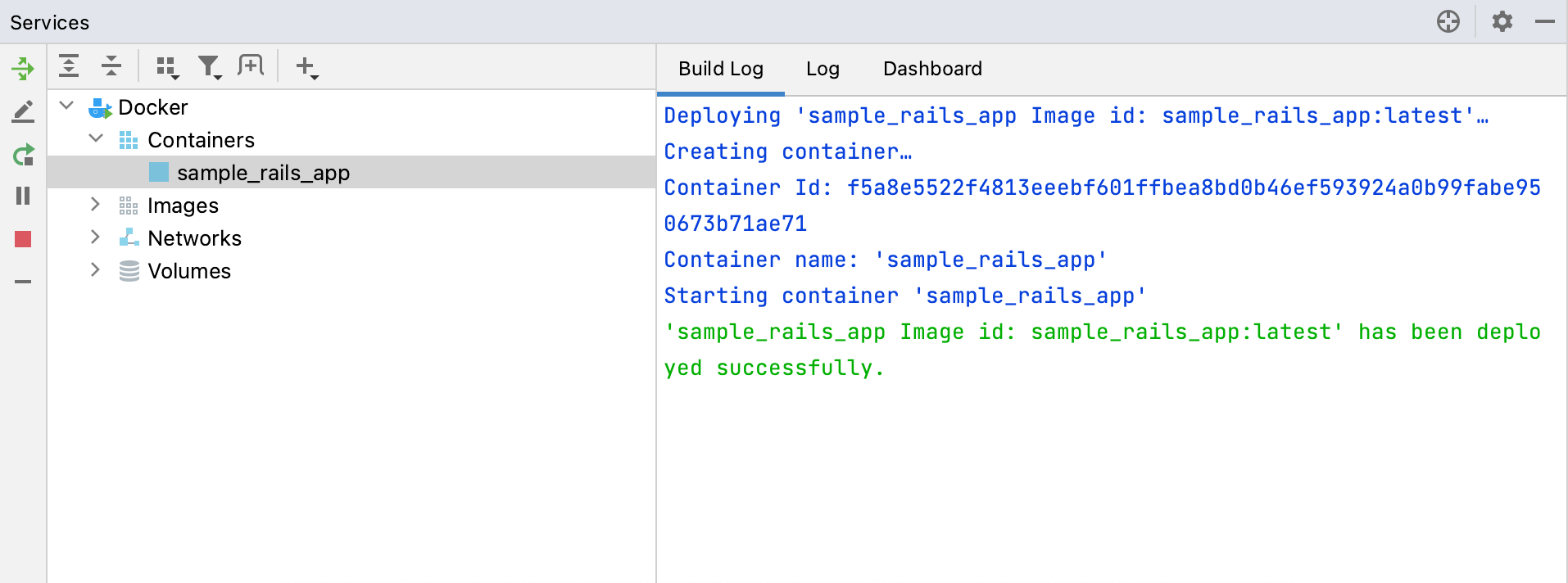 Services

Docker
Containers
sample_rails_app
Images
Networks
Volumes

Build Log Log Dashboard

Deploying 'sample_rails_app Image id: sample_rails_app:latest'…
Creating container…
Container Id: f5a8e5522f4813eeebf601ffbea8bd0b46ef593924a0b99fabe950673b71ae71
Container name: 'sample_rails_app'
Starting container 'sample_rails_app'
'sample_rails_app Image id: sample_rails_app:latest' has been deployed successfully.